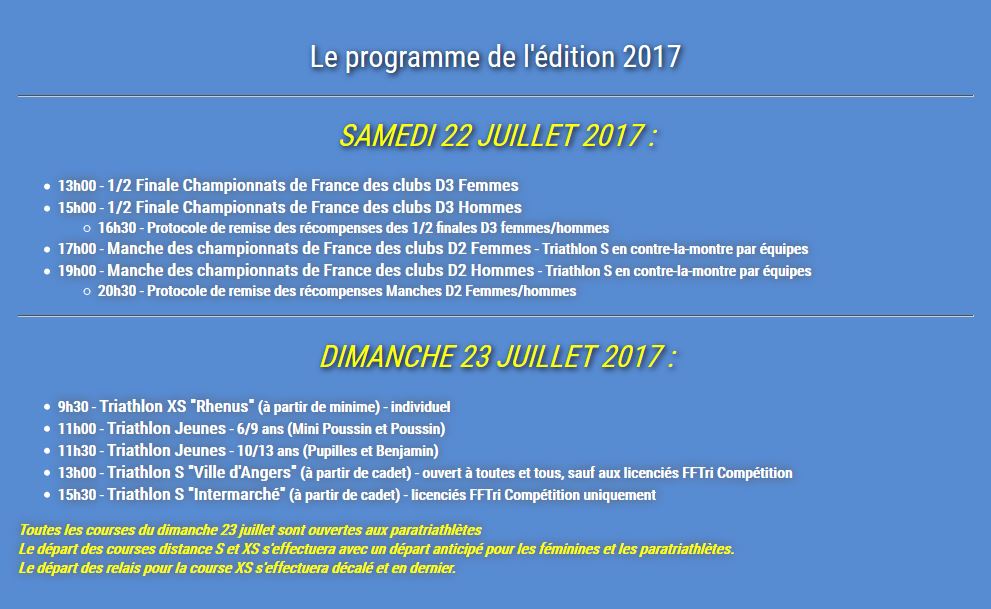 Le programme de l'édition 2017

SAMEDI 22 JUILLET 2017 :

- 13h00 - 1/2 Finale Championnats de France des clubs D3 Femmes
- 15h00 - 1/2 Finale Championnats de France des clubs D3 Hommes
  - 16h30 - Protocole de remise des récompenses des 1/2 finales D3 femmes/hommes
- 17h00 - Manche des championnats de France des clubs D2 Femmes - Triathlon S en contre-la-montre par équipes
- 19h00 - Manche des championnats de France des clubs D2 Hommes - Triathlon S en contre-la-montre par équipes
  - 20h30 - Protocole de remise des récompenses Manches D2 Femmes/hommes

DIMANCHE 23 JUILLET 2017 :

- 9h30 - Triathlon XS "Rhenus" (à partir de minime) - individuel
- 11h00 - Triathlon Jeunes - 6/9 ans (Mini Poussin et Poussin)
- 11h30 - Triathlon Jeunes - 10/13 ans (Pupilles et Benjamin)
- 13h00 - Triathlon S "Ville d'Angers" (à partir de cadet) - ouvert à toutes et tous, sauf aux licenciés FFTri Compétition
- 15h30 - Triathlon S "Intermarché" (à partir de cadet) - licenciés FFTri Compétition uniquement

Toutes les courses du dimanche 23 juillet sont ouvertes aux paratriathlètes
Le départ des courses distance S et XS s'effectuera avec un départ anticipé pour les féminines et les paratriathlètes.
Le départ des relais pour la course XS s'effectuera décalé et en dernier.